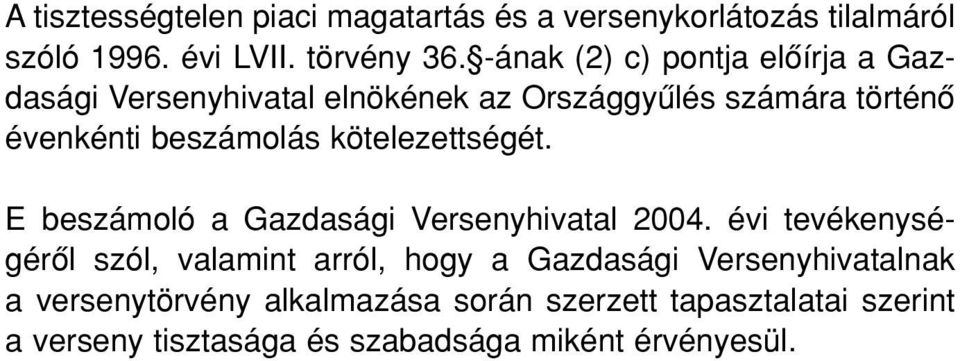 A tisztességtelen piaci magatartás és a versenykorlátozás tilalmáról szóló 1996. évi LVII. törvény 36.§-ának (2) c) pontja előírja a Gazdasági Versenyhivatal elnökének az Országgyűlés számára történő évenkénti beszámolás kötelezettségét.

E beszámoló a Gazdasági Versenyhivatal 2004. évi tevékenységéről szól, valamint arról, hogy a Gazdasági Versenyhivatalnak a versenytörvény alkalmazása során szerzett tapasztalatai szerint a verseny tisztasága és szabadsága miként érvényesül.